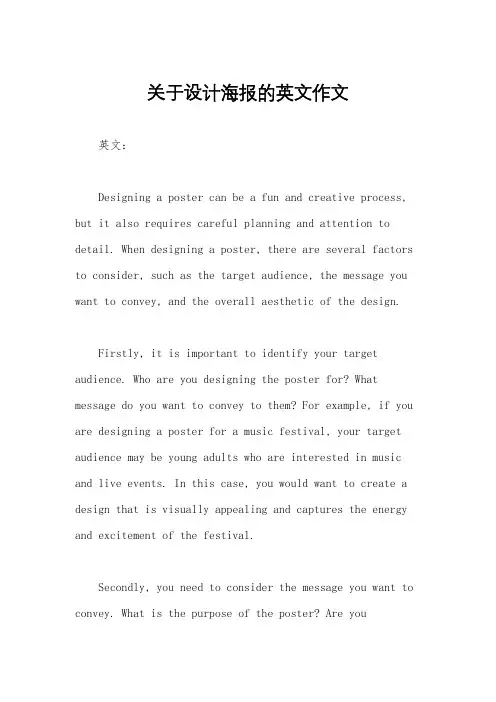 关于设计海报的英文作文

英文：

Designing a poster can be a fun and creative process, but it also requires careful planning and attention to detail. When designing a poster, there are several factors to consider, such as the target audience, the message you want to convey, and the overall aesthetic of the design.

Firstly, it is important to identify your target audience. Who are you designing the poster for? What message do you want to convey to them? For example, if you are designing a poster for a music festival, your target audience may be young adults who are interested in music and live events. In this case, you would want to create a design that is visually appealing and captures the energy and excitement of the festival.

Secondly, you need to consider the message you want to convey. What is the purpose of the poster? Are you